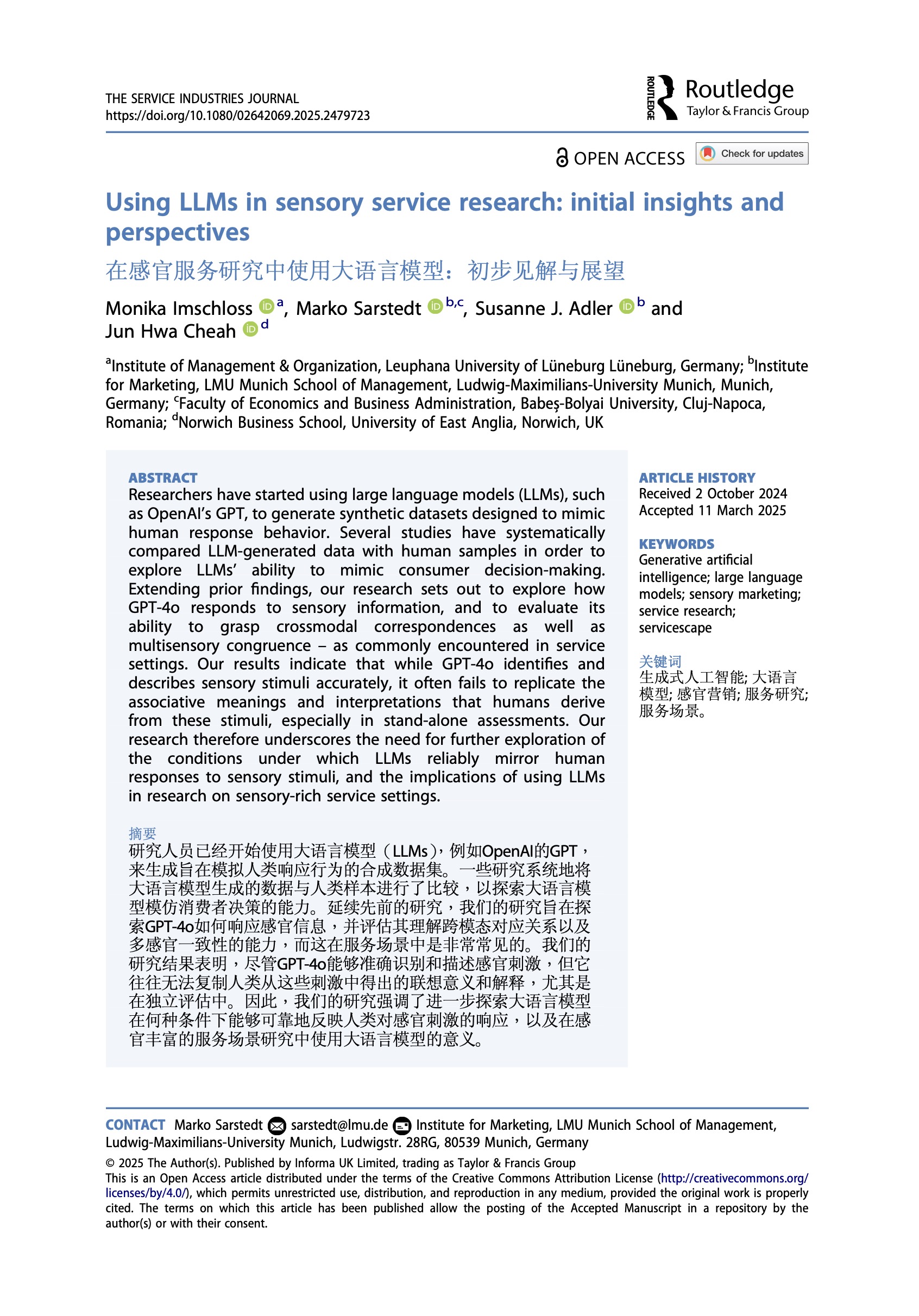 THE SERVICE INDUSTRIES JOURNAL
https://doi.org/10.1080/02642069.2025.2479723

ROUTLEDGE Routledge
Taylor & Francis Group

OPEN ACCESS Check for updates

Using LLMs in sensory service research: initial insights and perspectives

在感官服务研究中使用大语言模型：初步见解与展望

Monika Imschloss $^{a}$, Marko Sarstedt $^{b,c}$, Susanne J. Adler $^{b}$ and Jun Hwa Cheah $^{d}$

$^{a}$Institute of Management & Organization, Leuphana University of Lüneburg Lüneburg, Germany; $^{b}$Institute for Marketing, LMU Munich School of Management, Ludwig-Maximilians-University Munich, Munich, Germany; $^{c}$Faculty of Economics and Business Administration, Babeş-Bolyai University, Cluj-Napoca, Romania; $^{d}$Norwich Business School, University of East Anglia, Norwich, UK

ABSTRACT
Researchers have started using large language models (LLMs), such as OpenAI's GPT, to generate synthetic datasets designed to mimic human response behavior. Several studies have systematically compared LLM-generated data with human samples in order to explore LLMs' ability to mimic consumer decision-making. Extending prior findings, our research sets out to explore how GPT-4o responds to sensory information, and to evaluate its ability to grasp crossmodal correspondences as well as multisensory congruence – as commonly encountered in service settings. Our results indicate that while GPT-4o identifies and describes sensory stimuli accurately, it often fails to replicate the associative meanings and interpretations that humans derive from these stimuli, especially in stand-alone assessments. Our research therefore underscores the need for further exploration of the conditions under which LLMs reliably mirror human responses to sensory stimuli, and the implications of using LLMs in research on sensory-rich service settings.

摘要
研究人员已经开始使用大语言模型（LLMs），例如OpenAI的GPT，来生成旨在模拟人类响应行为的合成数据集。一些研究系统地将大语言模型生成的数据与人类样本进行了比较，以探索大语言模型模仿消费者决策的能力。延续先前的研究，我们的研究旨在探索GPT-4o如何响应感官信息，并评估其理解跨模态对应关系以及多感官一致性的能力，而这在服务场景中是非常常见的。我们的研究结果表明，尽管GPT-4o能够准确识别和描述感官刺激，但它往往无法复制人类从这些刺激中得出的联想意义和解释，尤其是在独立评估中。因此，我们的研究强调了进一步探索大语言模型在何种条件下能够可靠地反映人类对感官刺激的响应，以及在感官丰富的服务场景研究中使用大语言模型的意义。

ARTICLE HISTORY
Received 2 October 2024
Accepted 11 March 2025

KEYWORDS
Generative artificial intelligence; large language models; sensory marketing; service research; servicescape

关键词
生成式人工智能; 大语言模型; 感官营销; 服务研究; 服务场景。

CONTACT Marko Sarstedt sarstedt@lmu.de Institute for Marketing, LMU Munich School of Management, Ludwig-Maximilians-University Munich, Ludwigstr. 28RG, 80539 Munich, Germany

© 2025 The Author(s). Published by Informa UK Limited, trading as Taylor & Francis Group
This is an Open Access article distributed under the terms of the Creative Commons Attribution License (http://creativecommons.org/licenses/by/4.0/), which permits unrestricted use, distribution, and reproduction in any medium, provided the original work is properly cited. The terms on which this article has been published allow the posting of the Accepted Manuscript in a repository by the author(s) or with their consent.